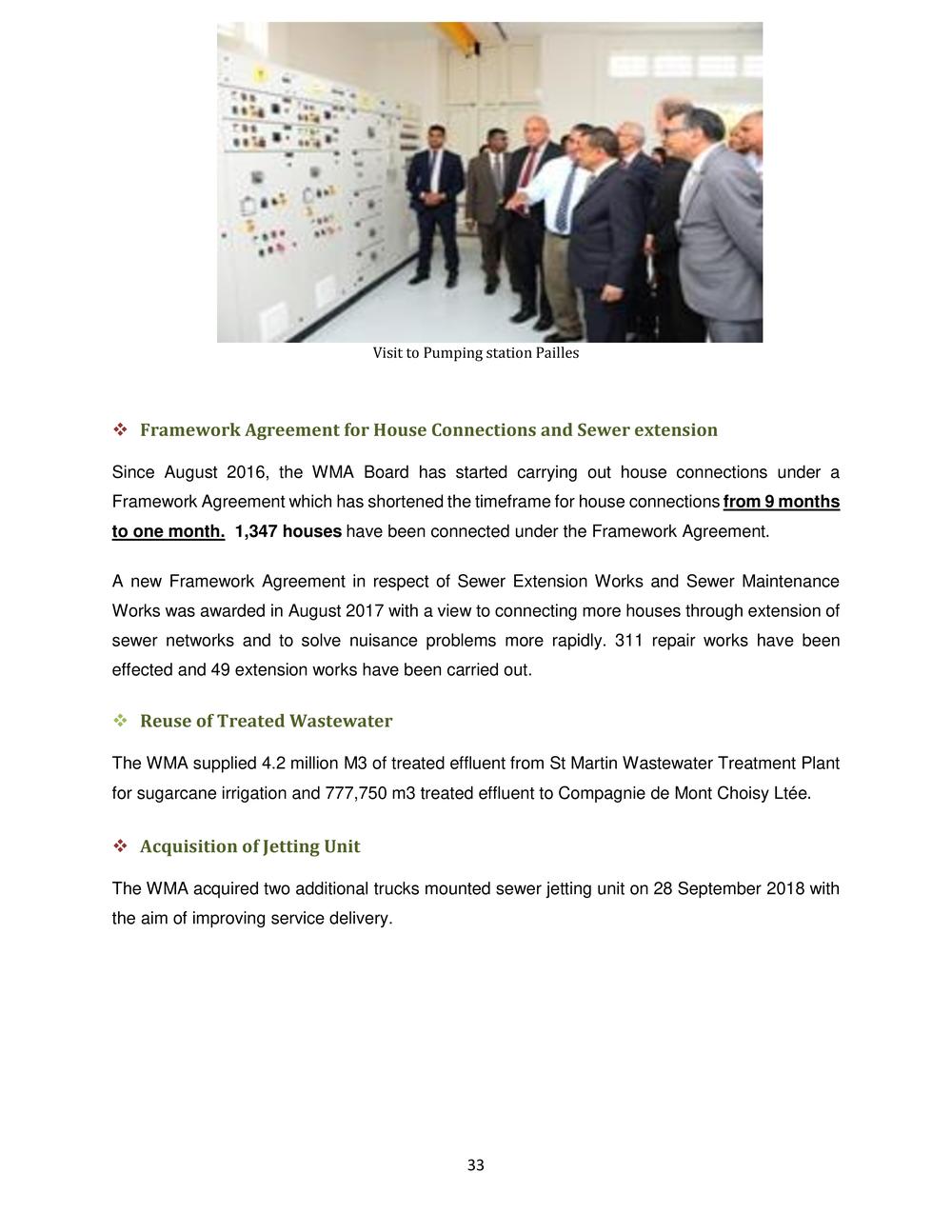 Visit to Pumping station Pailles

❖ Framework Agreement for House Connections and Sewer extension

Since August 2016, the WMA Board has started carrying out house connections under a Framework Agreement which has shortened the timeframe for house connections from 9 months to one month. 1,347 houses have been connected under the Framework Agreement.

A new Framework Agreement in respect of Sewer Extension Works and Sewer Maintenance Works was awarded in August 2017 with a view to connecting more houses through extension of sewer networks and to solve nuisance problems more rapidly. 311 repair works have been effected and 49 extension works have been carried out.

❖ Reuse of Treated Wastewater

The WMA supplied 4.2 million M3 of treated effluent from St Martin Wastewater Treatment Plant for sugarcane irrigation and 777,750 m3 treated effluent to Compagnie de Mont Choisy Ltée.

❖ Acquisition of Jetting Unit

The WMA acquired two additional trucks mounted sewer jetting unit on 28 September 2018 with the aim of improving service delivery.

33